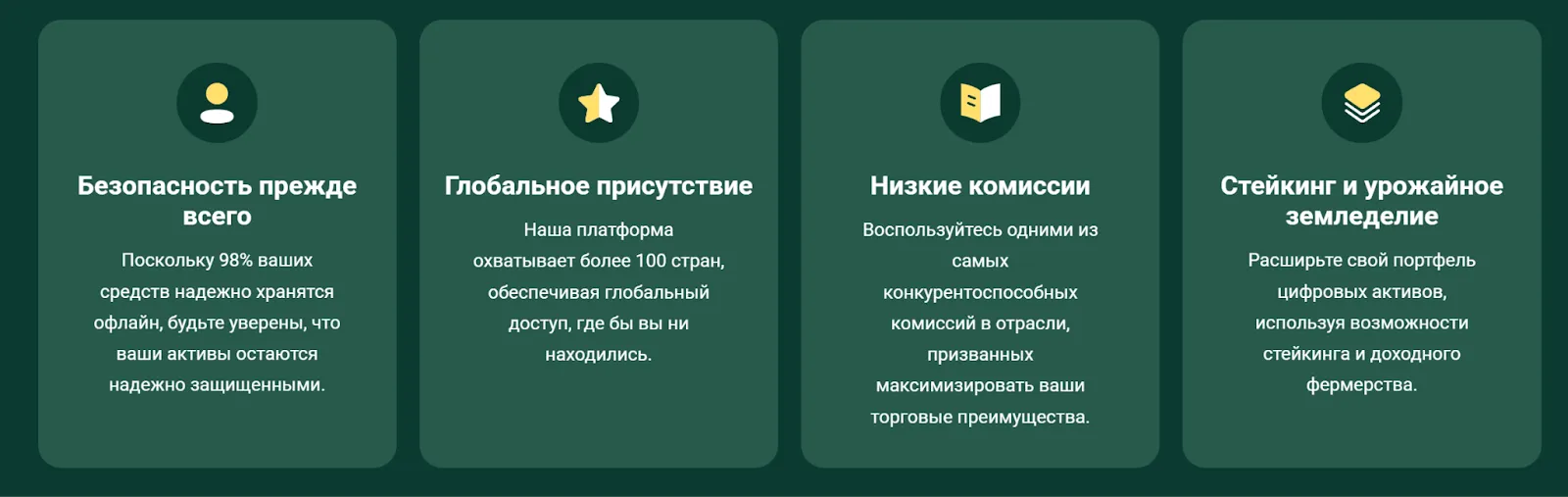 Безопасность прежде всего

Поскольку 98% ваших средств надежно хранятся офлайн, будьте уверены, что ваши активы остаются надежно защищенными.

Глобальное присутствие

Наша платформа охватывает более 100 стран, обеспечивая глобальный доступ, где бы вы ни находились.

Низкие комиссии

Воспользуйтесь одними из самых конкурентоспособных комиссий в отрасли, призванных максимизировать ваши торговые преимущества.

Стейкинг и урожайное земледелие

Расширьте свой портфель цифровых активов, используя возможности стейкинга и доходного фермерства.